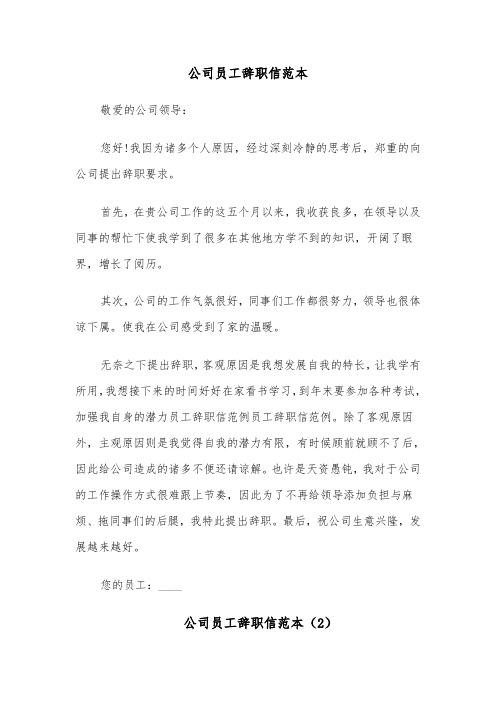 公司员工辞职信范本

敬爱的公司领导：

您好!我因为诸多个人原因，经过深刻冷静的思考后，郑重的向公司提出辞职要求。

首先，在贵公司工作的这五个月以来，我收获良多，在领导以及同事的帮忙下使我学到了很多在其他地方学不到的知识，开阔了眼界，增长了阅历。

其次，公司的工作气氛很好，同事们工作都很努力，领导也很体谅下属。使我在公司感受到了家的温暖。

无奈之下提出辞职，客观原因是我想发展自我的特长，让我学有所用，我想接下来的时间好好在家看书学习，到年末要参加各种考试，加强我自身的潜力员工辞职信范例员工辞职信范例。除了客观原因外，主观原因则是我觉得自我的潜力有限，有时候顾前就顾不了后，因此给公司造成的诸多不便还请谅解。也许是天资愚钝，我对于公司的工作操作方式很难跟上节奏，因此为了不再给领导添加负担与麻烦、拖同事们的后腿，我特此提出辞职。最后，祝公司生意兴隆，发展越来越好。

您的员工：____

公司员工辞职信范本（2）